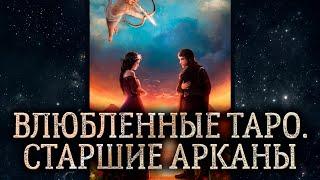 ВЛЮБЛЕННЫЕ ТАРО.
СТАРШИЕ АРКАНЫ